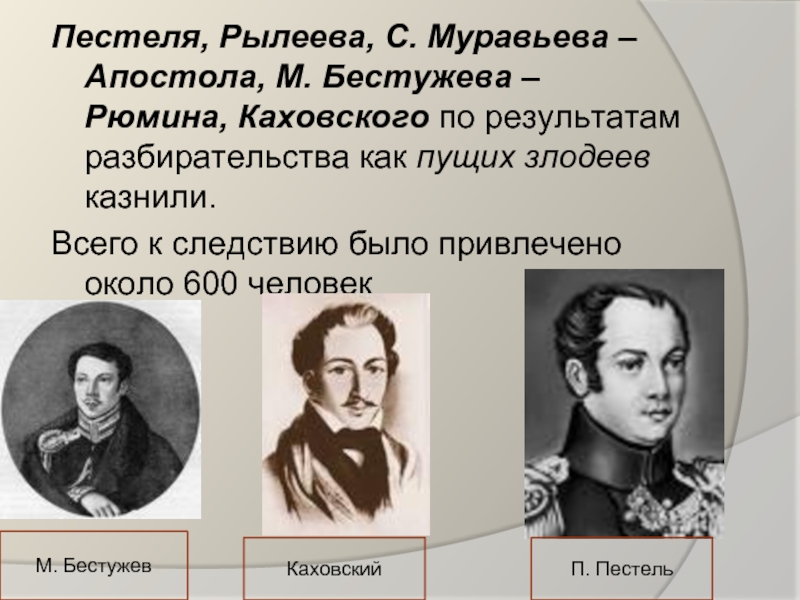 Пестеля, Рылеева, С. Муравьева – Апостола, М. Бестужева – Рюмина, Каховского по результатам разбирательства как пущих злодеев казнили.

Всего к следствию было привлечено около 600 человек

М. Бестужев

Каховский

П. Пестель